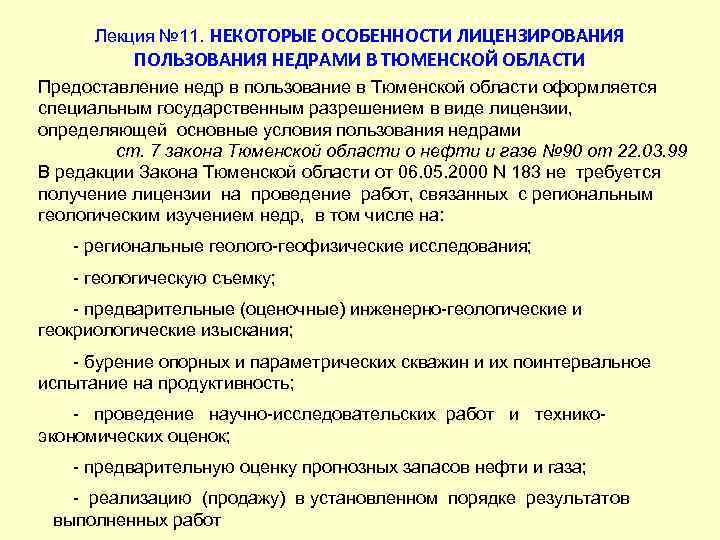 Лекция №11. НЕКОТОРЫЕ ОСОБЕННОСТИ ЛИЦЕНЗИРОВАНИЯ ПОЛЬЗОВАНИЯ НЕДРАМИ В ТЮМЕНСКОЙ ОБЛАСТИ

Предоставление недр в пользование в Тюменской области оформляется специальным государственным разрешением в виде лицензии, определяющей основные условия пользования недрами

ст. 7 закона Тюменской области о нефти и газе №90 от 22.03.99

В редакции Закона Тюменской области от 06.05.2000 N 183 не требуется получение лицензии на проведение работ, связанных с региональным геологическим изучением недр, в том числе на:

- региональные геолого-геофизические исследования;

- геологическую съемку;

- предварительные (оценочные) инженерно-геологические и геокриологические изыскания;

- бурение опорных и параметрических скважин и их поинтервальное испытание на продуктивность;

- проведение научно-исследовательских работ и технико-экономических оценок;

- предварительную оценку прогнозных запасов нефти и газа;

- реализацию (продажу) в установленном порядке результатов выполненных работ